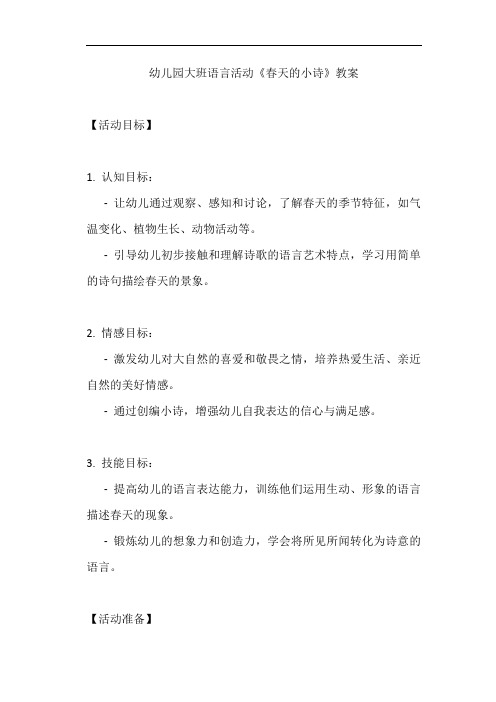 幼儿园大班语言活动《春天的小诗》教案

【活动目标】

1. 认知目标：

- 让幼儿通过观察、感知和讨论，了解春天的季节特征，如气温变化、植物生长、动物活动等。

- 引导幼儿初步接触和理解诗歌的语言艺术特点，学习用简单的诗句描绘春天的景象。

2. 情感目标：

- 激发幼儿对大自然的喜爱和敬畏之情，培养热爱生活、亲近自然的美好情感。

- 通过创编小诗，增强幼儿自我表达的信心与满足感。

3. 技能目标：

- 提高幼儿的语言表达能力，训练他们运用生动、形象的语言描述春天的现象。

- 锻炼幼儿的想象力和创造力，学会将所见所闻转化为诗意的语言。

【活动准备】